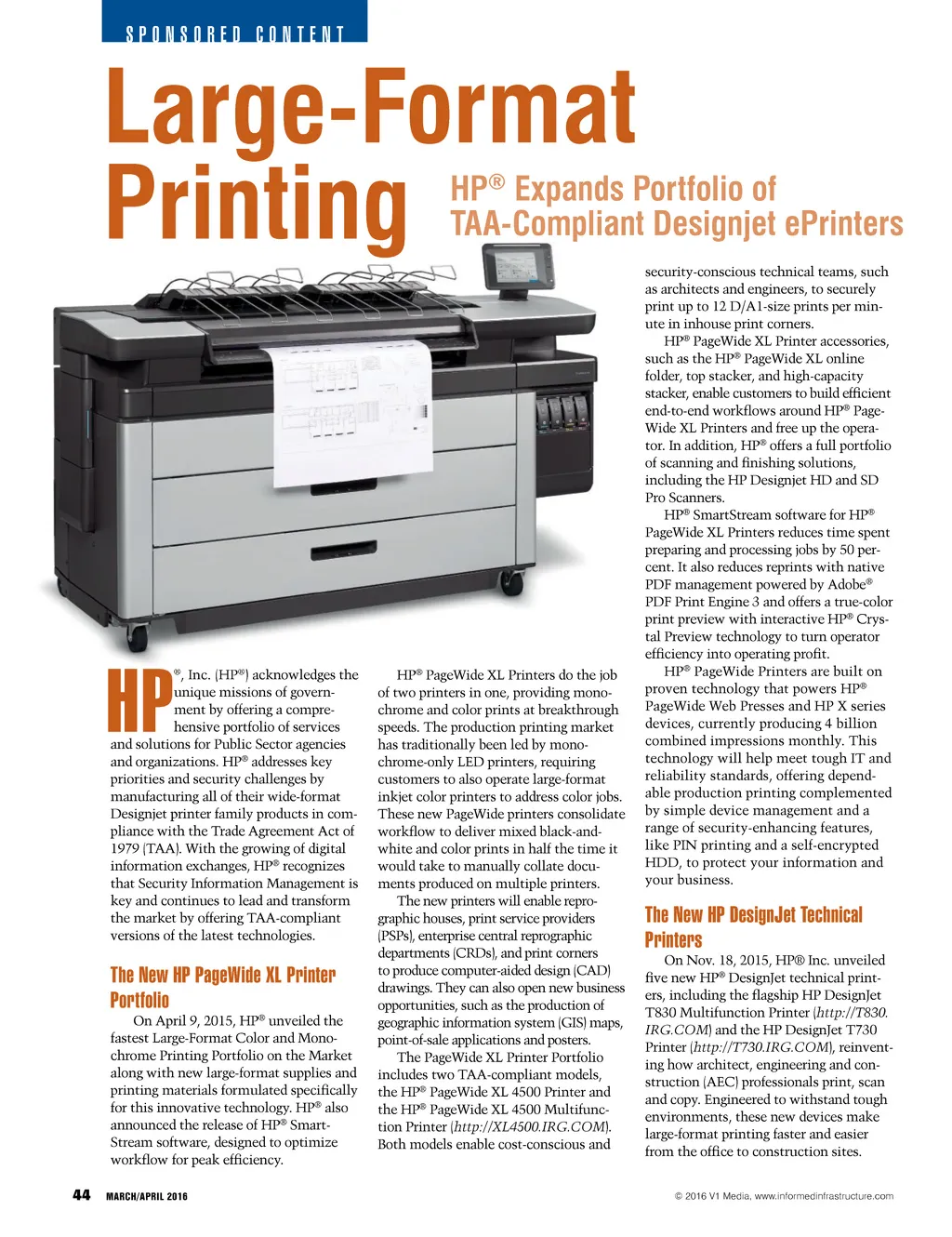 SPONSORED CONTENT

Large-Format Printing

HP® Expands Portfolio of TAA-Compliant Designjet ePrinters

HP®, Inc. (HP®) acknowledges the unique missions of government by offering a comprehensive portfolio of services and solutions for Public Sector agencies and organizations. HP® addresses key priorities and security challenges by manufacturing all of their wide-format Designjet printer family products in compliance with the Trade Agreement Act of 1979 (TAA). With the growing of digital information exchanges, HP® recognizes that Security Information Management is key and continues to lead and transform the market by offering TAA-compliant versions of the latest technologies.

The New HP PageWide XL Printer Portfolio

On April 9, 2015, HP® unveiled the fastest Large-Format Color and Monochrome Printing Portfolio on the Market along with new large-format supplies and printing materials formulated specifically for this innovative technology. HP® also announced the release of HP® SmartStream software, designed to optimize workflow for peak efficiency.

HP® PageWide XL Printers do the job of two printers in one, providing monochrome and color prints at breakthrough speeds. The production printing market has traditionally been led by monochrome-only LED printers, requiring customers to also operate large-format inkjet color printers to address color jobs. These new PageWide printers consolidate workflow to deliver mixed black-and-white and color prints in half the time it would take to manually collate documents produced on multiple printers.

The new printers will enable reprographic houses, print service providers (PSPs), enterprise central reprographic departments (CRDs), and print corners to produce computer-aided design (CAD) drawings. They can also open new business opportunities, such as the production of geographic information system (GIS) maps, point-of-sale applications and posters.

The PageWide XL Printer Portfolio includes two TAA-compliant models, the HP® PageWide XL 4500 Printer and the HP® PageWide XL 4500 Multifunction Printer (http://XL4500.IRG.COM). Both models enable cost-conscious and security-conscious technical teams, such as architects and engineers, to securely print up to 12 D/A1-size prints per minute in inhouse print corners.

HP® PageWide XL Printer accessories, such as the HP® PageWide XL online folder, top stacker, and high-capacity stacker, enable customers to build efficient end-to-end workflows around HP® PageWide XL Printers and free up the operator. In addition, HP® offers a full portfolio of scanning and finishing solutions, including the HP Designjet HD and SD Pro Scanners.

HP® SmartStream software for HP® PageWide XL Printers reduces time spent preparing and processing jobs by 50 percent. It also reduces reprints with native PDF management powered by Adobe® PDF Print Engine 3 and offers a true-color print preview with interactive HP® Crystal Preview technology to turn operator efficiency into operating profit.

HP® PageWide Printers are built on proven technology that powers HP® PageWide Web Presses and HP X series devices, currently producing 4 billion combined impressions monthly. This technology will help meet tough IT and reliability standards, offering dependable production printing complemented by simple device management and a range of security-enhancing features, like PIN printing and a self-encrypted HDD, to protect your information and your business.

The New HP DesignJet Technical Printers

On Nov. 18, 2015, HP® Inc. unveiled five new HP® DesignJet technical printers, including the flagship HP DesignJet T830 Multifunction Printer (http://T830.IRG.COM) and the HP DesignJet T730 Printer (http://T730.IRG.COM), reinventing how architect, engineering and construction (AEC) professionals print, scan and copy. Engineered to withstand tough environments, these new devices make large-format printing faster and easier from the office to construction sites.

44 MARCH/APRIL 2016

© 2016 V1 Media, www.informedinfrastructure.com